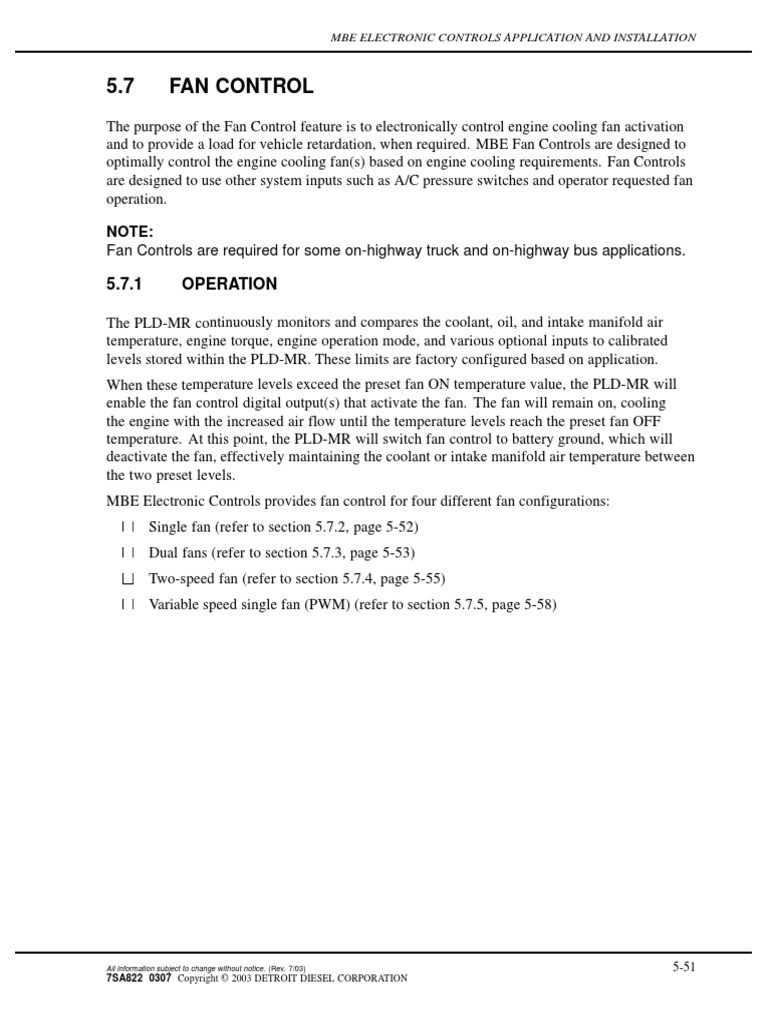 MBE ELECTRONIC CONTROLS APPLICATION AND INSTALLATION

5.7 FAN CONTROL

The purpose of the Fan Control feature is to electronically control engine cooling fan activation and to provide a load for vehicle retardation, when required. MBE Fan Controls are designed to optimally control the engine cooling fan(s) based on engine cooling requirements. Fan Controls are designed to use other system inputs such as A/C pressure switches and operator requested fan operation.

NOTE:
Fan Controls are required for some on-highway truck and on-highway bus applications.

5.7.1 OPERATION

The PLD-MR continuously monitors and compares the coolant, oil, and intake manifold air temperature, engine torque, engine operation mode, and various optional inputs to calibrated levels stored within the PLD-MR. These limits are factory configured based on application.

When these temperature levels exceed the preset fan ON temperature value, the PLD-MR will enable the fan control digital output(s) that activate the fan. The fan will remain on, cooling the engine with the increased air flow until the temperature levels reach the preset fan OFF temperature. At this point, the PLD-MR will switch fan control to battery ground, which will deactivate the fan, effectively maintaining the coolant or intake manifold air temperature between the two preset levels.

MBE Electronic Controls provides fan control for four different fan configurations:

Single fan (refer to section 5.7.2, page 5-52)

Dual fans (refer to section 5.7.3, page 5-53)

Two-speed fan (refer to section 5.7.4, page 5-55)

Variable speed single fan (PWM) (refer to section 5.7.5, page 5-58)

All information subject to change without notice. (Rev. 7/03)
7SA822 0307 Copyright © 2003 DETROIT DIESEL CORPORATION

5-51